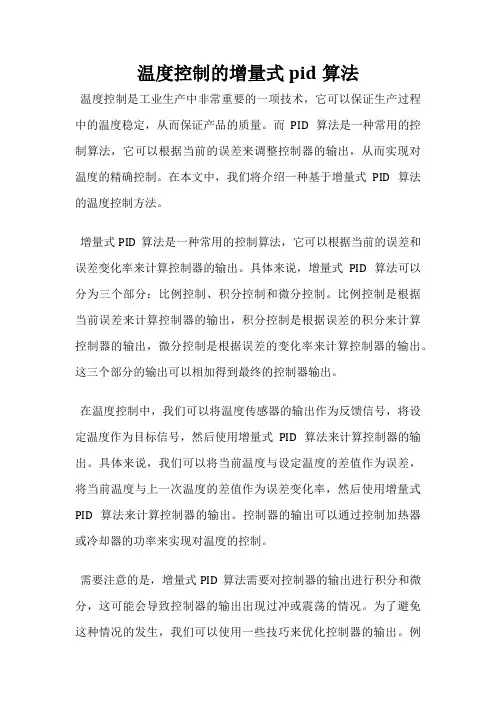 温度控制的增量式 pid 算法

温度控制是工业生产中非常重要的一项技术，它可以保证生产过程中的温度稳定，从而保证产品的质量。而 PID 算法是一种常用的控制算法，它可以根据当前的误差来调整控制器的输出，从而实现对温度的精确控制。在本文中，我们将介绍一种基于增量式 PID 算法的温度控制方法。

增量式 PID 算法是一种常用的控制算法，它可以根据当前的误差和误差变化率来计算控制器的输出。具体来说，增量式 PID 算法可以分为三个部分：比例控制、积分控制和微分控制。比例控制是根据当前误差来计算控制器的输出，积分控制是根据误差的积分来计算控制器的输出，微分控制是根据误差的变化率来计算控制器的输出。这三个部分的输出可以相加得到最终的控制器输出。

在温度控制中，我们可以将温度传感器的输出作为反馈信号，将设定温度作为目标信号，然后使用增量式 PID 算法来计算控制器的输出。具体来说，我们可以将当前温度与设定温度的差值作为误差，将当前温度与上一次温度的差值作为误差变化率，然后使用增量式 PID 算法来计算控制器的输出。控制器的输出可以通过控制加热器或冷却器的功率来实现对温度的控制。

需要注意的是，增量式 PID 算法需要对控制器的输出进行积分和微分，这可能会导致控制器的输出出现过冲或震荡的情况。为了避免这种情况的发生，我们可以使用一些技巧来优化控制器的输出。例